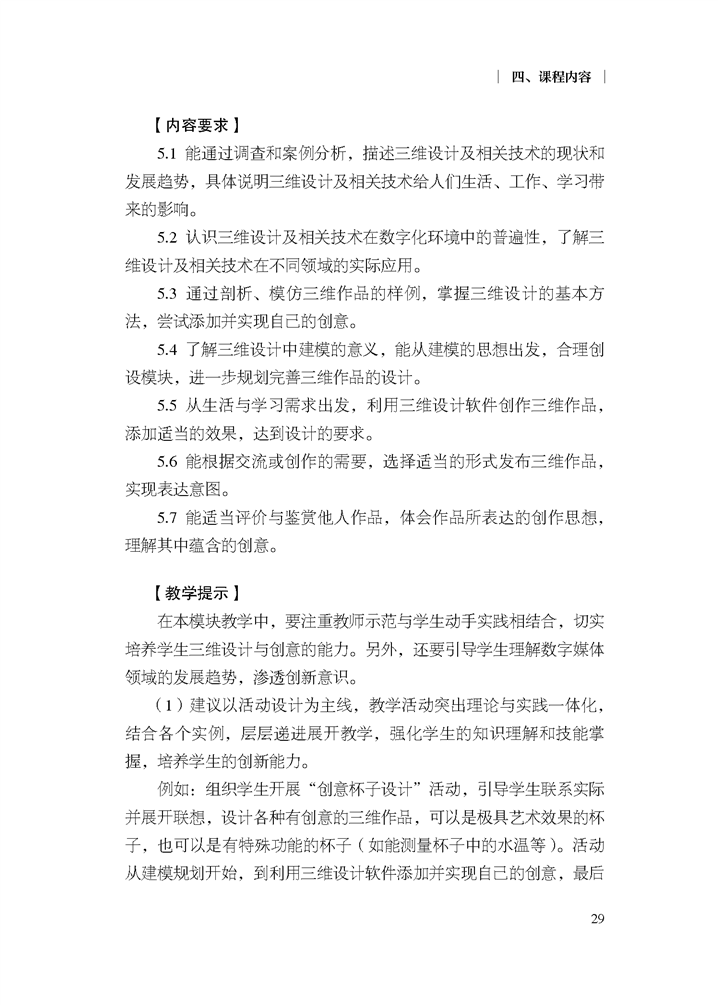 | 四、课程内容 |

【内容要求】

5.1 能通过调查和案例分析，描述三维设计及相关技术的现状和发展趋势，具体说明三维设计及相关技术给人们生活、工作、学习带来的影响。

5.2 认识三维设计及相关技术在数字化环境中的普遍性，了解三维设计及相关技术在不同领域的实际应用。

5.3 通过剖析、模仿三维作品的样例，掌握三维设计的基本方法，尝试添加并实现自己的创意。

5.4 了解三维设计中建模的意义，能从建模的思想出发，合理创设模块，进一步规划完善三维作品的设计。

5.5 从生活与学习需求出发，利用三维设计软件创作三维作品，添加适当的效果，达到设计的要求。

5.6 能根据交流或创作的需要，选择适当的形式发布三维作品，实现表达意图。

5.7 能适当评价与鉴赏他人作品，体会作品所表达的创作思想，理解其中蕴含的创意。

【教学提示】

在本模块教学中，要注重教师示范与学生动手实践相结合，切实培养学生三维设计与创意的能力。另外，还要引导学生理解数字媒体领域的发展趋势，渗透创新意识。

（1）建议以活动设计为主线，教学活动突出理论与实践一体化，结合各个实例，层层递进展开教学，强化学生的知识理解和技能掌握，培养学生的创新能力。

例如：组织学生开展“创意杯子设计”活动，引导学生联系实际并展开联想，设计各种有创意的三维作品，可以是极具艺术效果的杯子，也可以是有特殊功能的杯子（如能测量杯子中的水温等）。活动从建模规划开始，到利用三维设计软件添加并实现自己的创意，最后

29